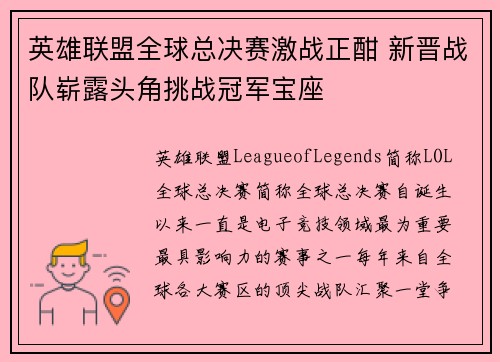 英雄联盟全球总决赛激战正酣 新晋战队崭露头角挑战冠军宝座

英雄联盟LeagueofLegends简称LOL全球总决赛简称全球总决赛自诞生以来一直是电子竞技领域最为重要最具影响力的赛事之一每年来自全球各大赛区的顶尖战队汇聚一堂争